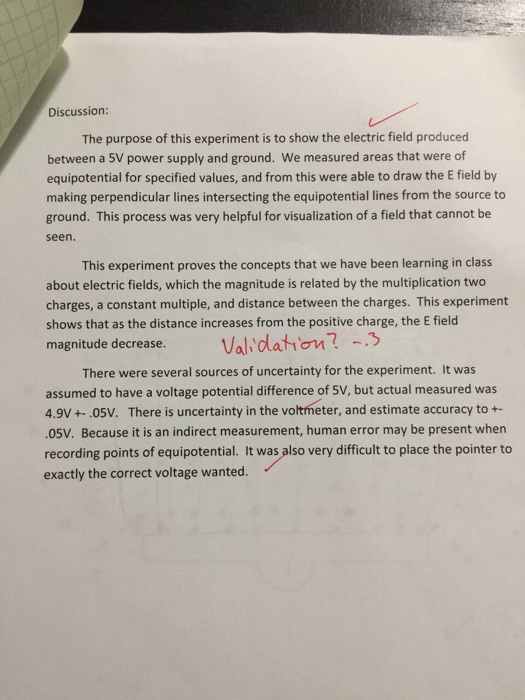 Discussion:

The purpose of this experiment is to show the electric field produced between a 5V power supply and ground. We measured areas that were of equipotential for specified values, and from this were able to draw the E field by making perpendicular lines intersecting the equipotential lines from the source to ground. This process was very helpful for visualization of a field that cannot be seen.

This experiment proves the concepts that we have been learning in class about electric fields, which the magnitude is related by the multiplication two charges, a constant multiple, and distance between the charges. This experiment shows that as the distance increases from the positive charge, the E field magnitude decrease.

Validation? -.3

There were several sources of uncertainty for the experiment. It was assumed to have a voltage potential difference of 5V, but actual measured was 4.9V +- .05V. There is uncertainty in the voltmeter, and estimate accuracy to +- .05V. Because it is an indirect measurement, human error may be present when recording points of equipotential. It was also very difficult to place the pointer to exactly the correct voltage wanted.